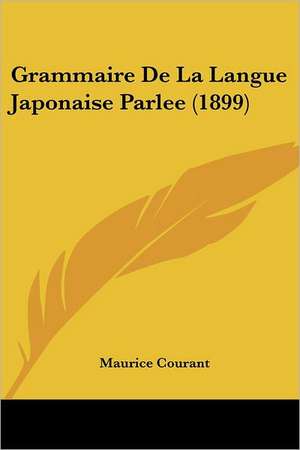 Grammaire De La Langue Japonaise Parlee (1899)

Maurice Courant